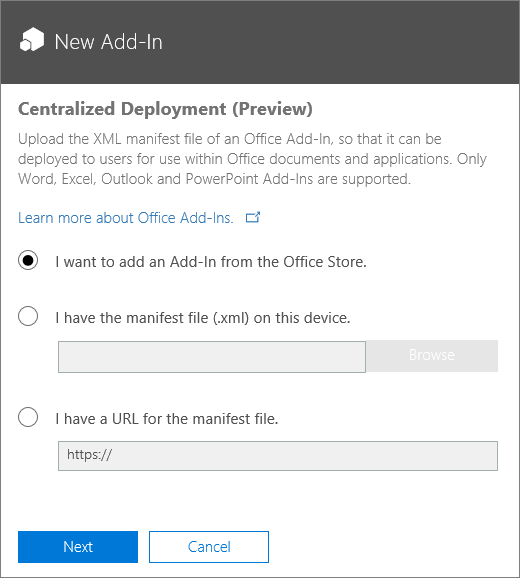 New Add-In

Centralized Deployment (Preview)

Upload the XML manifest file of an Office Add-In, so that it can be deployed to users for use within Office documents and applications. Only Word, Excel, Outlook and PowerPoint Add-Ins are supported.

Learn more about Office Add-Ins.

I want to add an Add-In from the Office Store.

I have the manifest file (.xml) on this device.

Browse

I have a URL for the manifest file.

https://

Next

Cancel